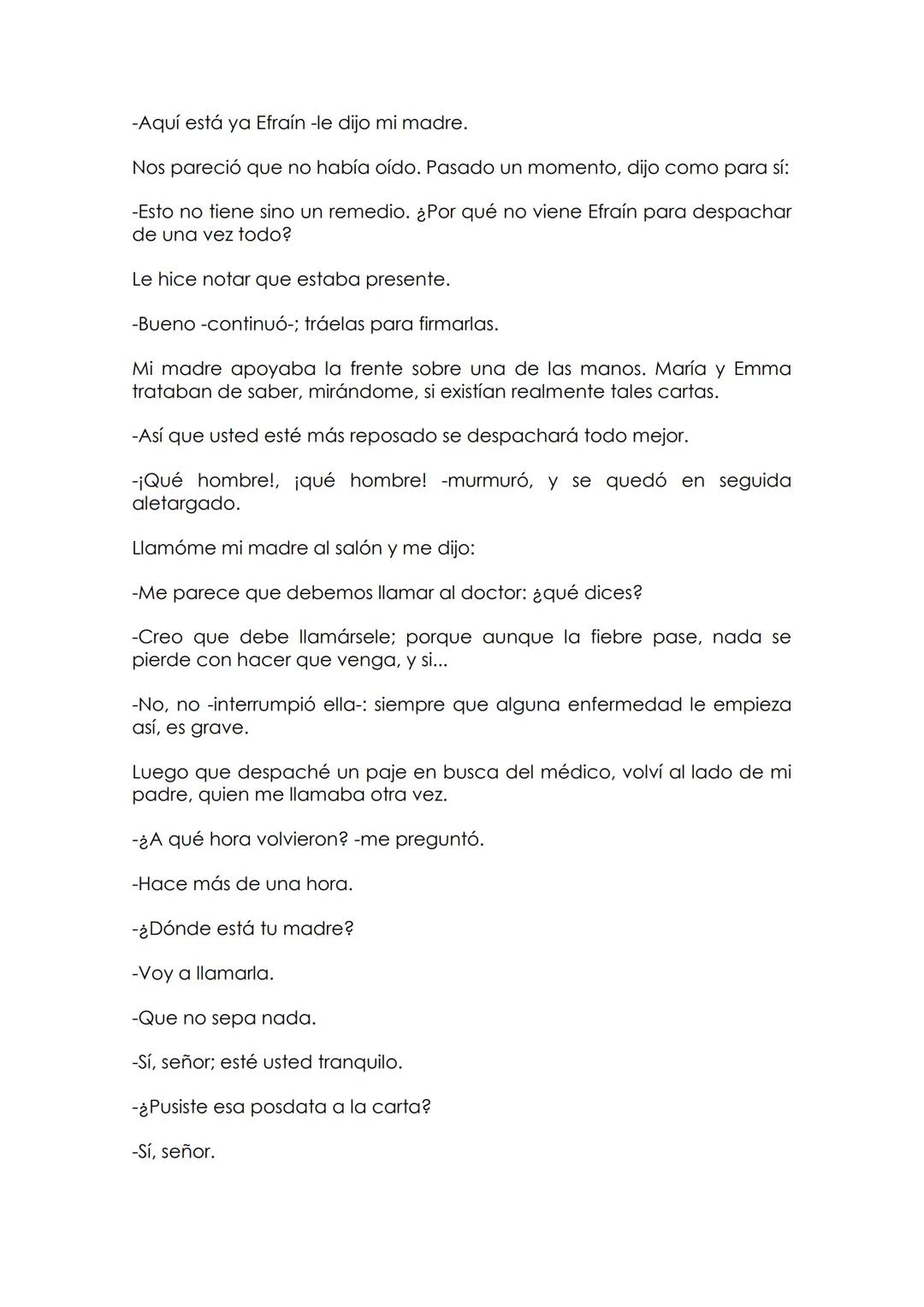 -Aquí está ya Efraín -le dijo mi madre.

Nos pareció que no había oído. Pasado un momento, dijo como para sí:

-Esto no tiene sino un remedio. ¿Por qué no viene Efraín para despachar de una vez todo?

Le hice notar que estaba presente.

-Bueno -continuó-; tráelas para firmarlas.

Mi madre apoyaba la frente sobre una de las manos. María y Emma trataban de saber, mirándome, si existían realmente tales cartas.

-Así que usted esté más reposado se despachará todo mejor.

-¡Qué hombre!, ¡qué hombre! -murmuró, y se quedó en seguida aletargado.

Llamóme mi madre al salón y me dijo:

-Me parece que debemos llamar al doctor: ¿qué dices?

-Creo que debe llamársele; porque aunque la fiebre pase, nada se pierde con hacer que venga, y si...

-No, no -interrumpió ella-: siempre que alguna enfermedad le empieza así, es grave.

Luego que despaché un paje en busca del médico, volví al lado de mi padre, quien me llamaba otra vez.

-¿A qué hora volvieron? -me preguntó.

-Hace más de una hora.

-¿Dónde está tu madre?

-Voy a llamarla.

-Que no sepa nada.

-Sí, señor; esté usted tranquilo.

-¿Pusiste esa posdata a la carta?

-Sí, señor.